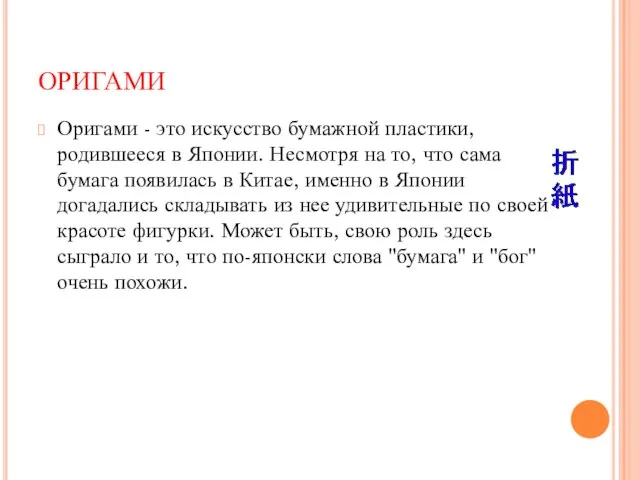 ОРИГАМИ

Оригами - это искусство бумажной пластики, родившееся в Японии. Несмотря на то, что сама бумага появилась в Китае, именно в Японии догадались складывать из нее удивительные по своей красоте фигурки. Может быть, свою роль здесь сыграло и то, что по-японски слова "бумага" и "бог" очень похожи.

折紙